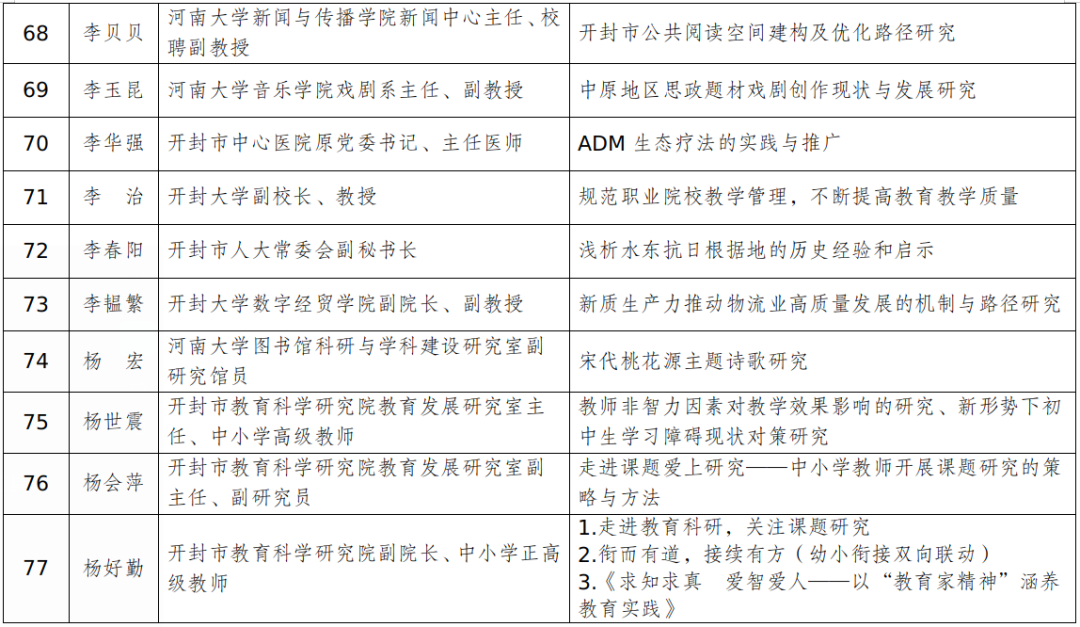 | 68 | 李贝贝 | 河南大学新闻与传播学院新闻中心主任、校聘副教授 | 开封市公共阅读空间建构及优化路径研究 |
|---|---|---|---|
| 69 | 李玉昆 | 河南大学音乐学院戏剧系主任、副教授 | 中原地区思政题材戏剧创作现状与发展研究 |
| 70 | 李华强 | 开封市中心医院原党委书记、主任医师 | ADM生态疗法的实践与推广 |
| 71 | 李　治 | 开封大学副校长、教授 | 规范职业院校教学管理，不断提高教育教学质量 |
| 72 | 李春阳 | 开封市人大常委会副秘书长 | 浅析水东抗日根据地的历史经验和启示 |
| 73 | 李韫繁 | 开封大学数字经贸学院副院长、副教授 | 新质生产力推动物流业高质量发展的机制与路径研究 |
| 74 | 杨　宏 | 河南大学图书馆科研与学科建设研究室副研究馆员 | 宋代桃花源主题诗歌研究 |
| 75 | 杨世震 | 开封市教育科学研究院教育发展研究室主任、中小学高级教师 | 教师非智力因素对教学效果影响的研究、新形势下初中生学习障碍现状对策研究 |
| 76 | 杨会萍 | 开封市教育科学研究院教育发展研究室副主任、副研究员 | 走进课题爱上研究——中小学教师开展课题研究的策略与方法 |
| 77 | 杨好勤 | 开封市教育科学研究院副院长、中小学正高级教师 | 1.走进教育科研，关注课题研究 2.衔而有道，接续有方（幼小衔接双向联动） 3.《求知求真 爱智爱人——以“教育家精神”涵养教育实践》 |